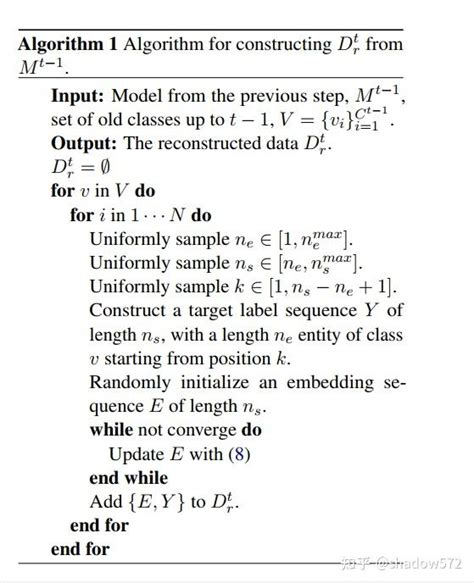 **Algorithm 1** Algorithm for constructing $D_r^t$ from $M^{t-1}$.

**Input:** Model from the previous step, $M^{t-1}$, set of old classes up to $t-1$, $V = \{v_i\}_{i=1}^{C^{t-1}}$.
**Output:** The reconstructed data $D_r^t$.
$D_r^t = \emptyset$
**for** $v$ in $V$ **do**
**for** $i$ in $1 \cdots N$ **do**
Uniformly sample $n_e \in [1, n_e^{max}]$.
Uniformly sample $n_s \in [n_e, n_s^{max}]$.
Uniformly sample $k \in [1, n_s - n_e + 1]$.
Construct a target label sequence $Y$ of length $n_s$, with a length $n_e$ entity of class $v$ starting from position $k$.
Randomly initialize an embedding sequence $E$ of length $n_s$.
**while** not converge **do**
Update $E$ with (8)
**end while**
Add $\{E, Y\}$ to $D_r^t$.
**end for**
**end for**

知乎 @shadow572